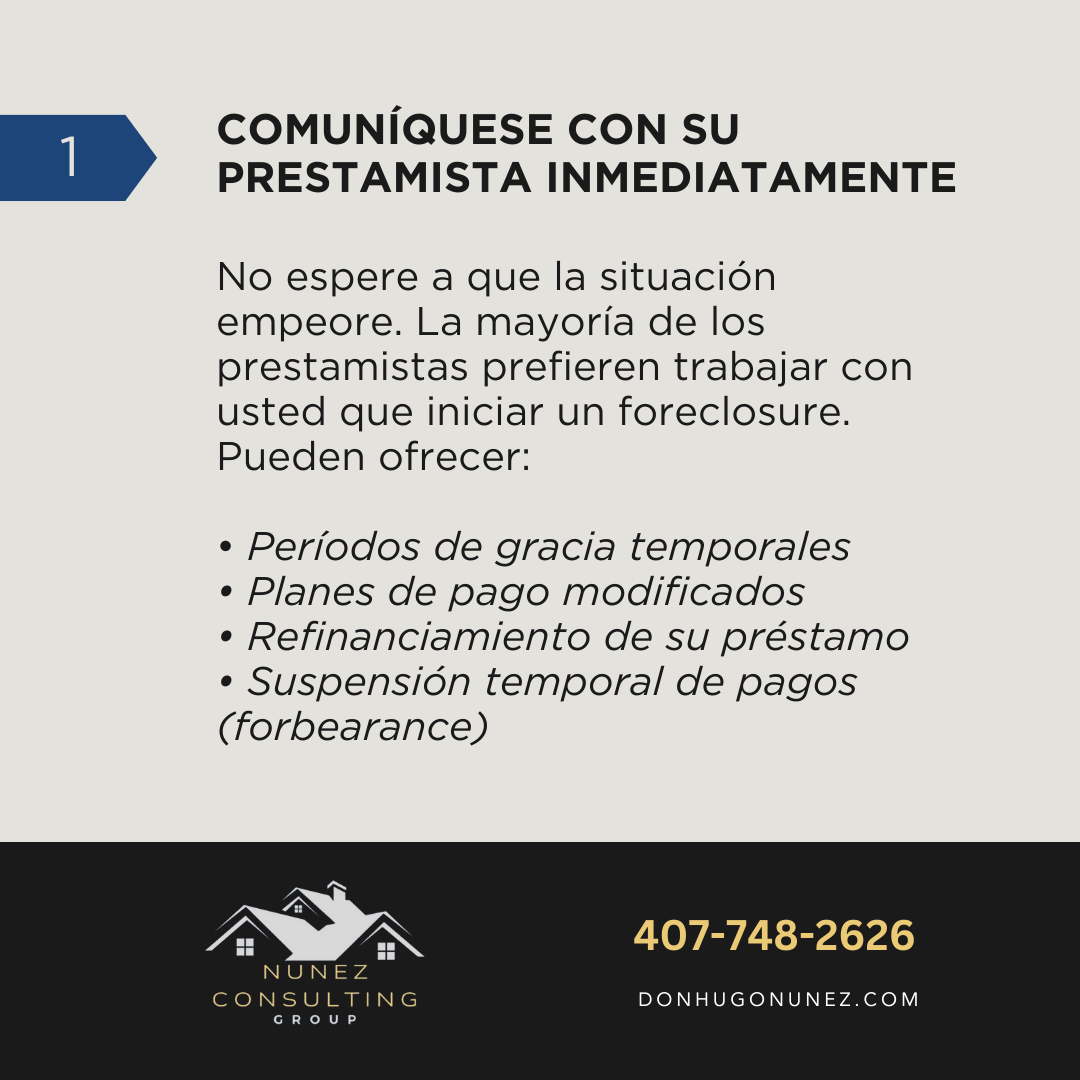 1

COMUNÍQUESE CON SU PRESTAMISTA INMEDIATAMENTE

No espere a que la situación empeore. La mayoría de los prestamistas prefieren trabajar con usted que iniciar un foreclosure. Pueden ofrecer:

• Períodos de gracia temporales
• Planes de pago modificados
• Refinanciamiento de su préstamo
• Suspensión temporal de pagos (forbearance)

NUNEZ
CONSULTING
GROUP

407-748-2626

DONHUGONUNEZ.COM